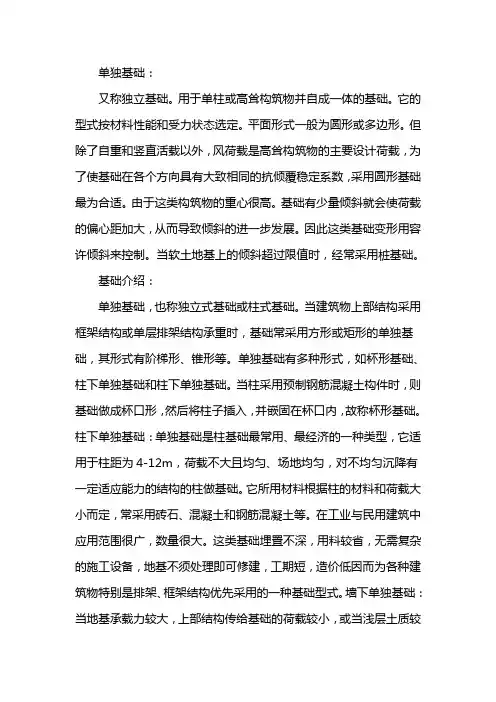 单独基础：

又称独立基础。用于单柱或高耸构筑物并自成一体的基础。它的型式按材料性能和受力状态选定。平面形式一般为圆形或多边形。但除了自重和竖直活载以外，风荷载是高耸构筑物的主要设计荷载，为了使基础在各个方向具有大致相同的抗倾覆稳定系数，采用圆形基础最为合适。由于这类构筑物的重心很高。基础有少量倾斜就会使荷载的偏心距加大，从而导致倾斜的进一步发展。因此这类基础变形用容许倾斜来控制。当软土地基上的倾斜超过限值时，经常采用桩基础。

基础介绍：

单独基础，也称独立式基础或柱式基础。当建筑物上部结构采用框架结构或单层排架结构承重时，基础常采用方形或矩形的单独基础，其形式有阶梯形、锥形等。单独基础有多种形式，如杯形基础、柱下单独基础和柱下单独基础。当柱采用预制钢筋混凝土构件时，则基础做成杯口形，然后将柱子插入，并嵌固在杯口内，故称杯形基础。柱下单独基础：单独基础是柱基础最常用、最经济的一种类型，它适用于柱距为 4-12m，荷载不大且均匀、场地均匀，对不均匀沉降有一定适应能力的结构的柱做基础。它所用材料根据柱的材料和荷载大小而定，常采用砖石、混凝土和钢筋混凝土等。在工业与民用建筑中应用范围很广，数量很大。这类基础埋置不深，用料较省，无需复杂的施工设备，地基不须处理即可修建，工期短，造价低因而为各种建筑物特别是排架、框架结构优先采用的一种基础型式。墙下单独基础：当地基承载力较大，上部结构传给基础的荷载较小，或当浅层土质较